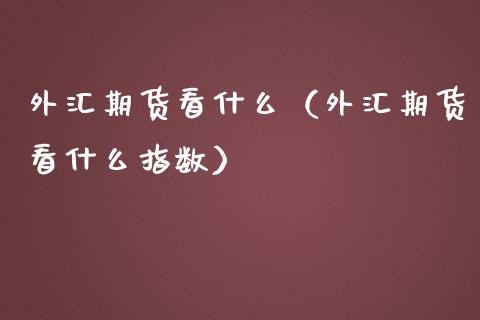 外汇期货看什么（外汇期货看什么指数）